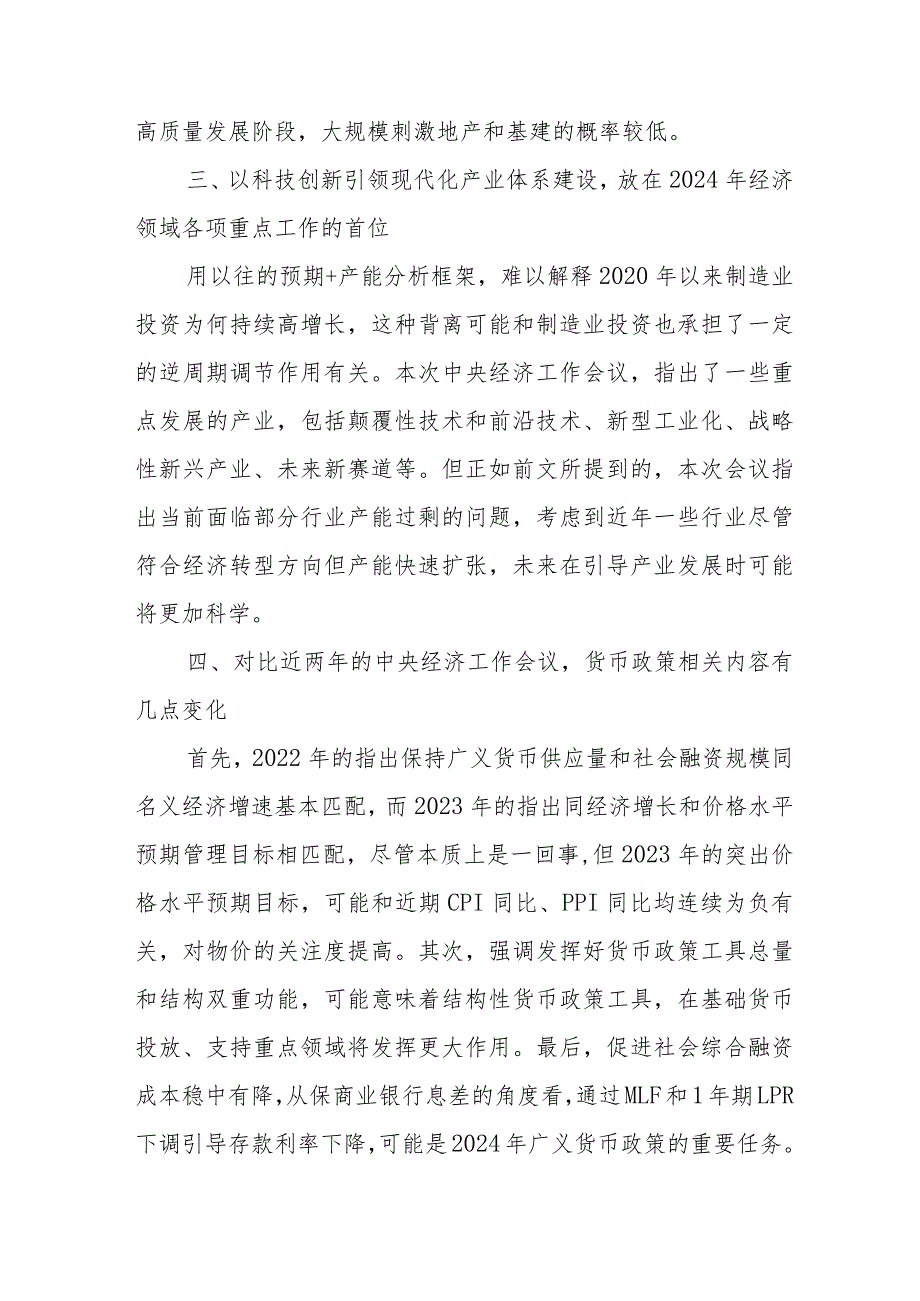 高质量发展阶段，大规模刺激地产和基建的概率较低。

三、以科技创新引领现代化产业体系建设，放在2024年经济领域各项重点工作的首位

用以往的预期+产能分析框架，难以解释2020年以来制造业投资为何持续高增长，这种背离可能和制造业投资也承担了一定的逆周期调节作用有关。本次中央经济工作会议，指出了一些重点发展的产业，包括颠覆性技术和前沿技术、新型工业化、战略性新兴产业、未来新赛道等。但正如前文所提到的，本次会议指出当前面临部分行业产能过剩的问题，考虑到近年一些行业尽管符合经济转型方向但产能快速扩张，未来在引导产业发展时可能将更加科学。

四、对比近两年的中央经济工作会议，货币政策相关内容有几点变化

首先，2022年的指出保持广义货币供应量和社会融资规模同名义经济增速基本匹配，而2023年的指出同经济增长和价格水平预期管理目标相匹配，尽管本质上是一回事,但2023年的突出价格水平预期目标，可能和近期CPI同比、PPI同比均连续为负有关，对物价的关注度提高。其次，强调发挥好货币政策工具总量和结构双重功能，可能意味着结构性货币政策工具，在基础货币投放、支持重点领域将发挥更大作用。最后，促进社会综合融资成本稳中有降,从保商业银行息差的角度看,通过MLF和1年期LPR下调引导存款利率下降,可能是2024年广义货币政策的重要任务。